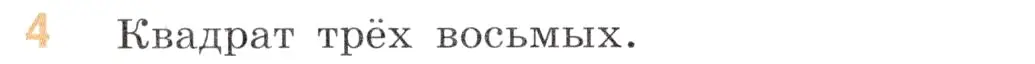 4 Квадрат трёх восьмых.